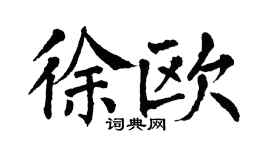 徐欧

词典网